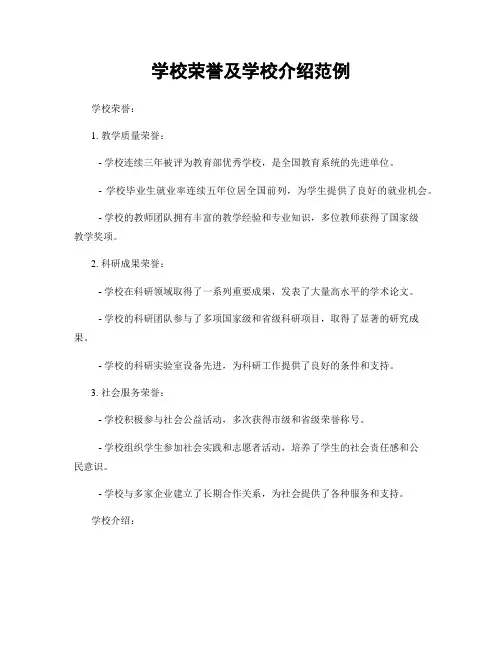 学校荣誉及学校介绍范例

学校荣誉：

1. 教学质量荣誉：

- 学校连续三年被评为教育部优秀学校，是全国教育系统的先进单位。

- 学校毕业生就业率连续五年位居全国前列，为学生提供了良好的就业机会。

- 学校的教师团队拥有丰富的教学经验和专业知识，多位教师获得了国家级教学奖项。

2. 科研成果荣誉：

- 学校在科研领域取得了一系列重要成果，发表了大量高水平的学术论文。

- 学校的科研团队参与了多项国家级和省级科研项目，取得了显著的研究成果。

- 学校的科研实验室设备先进，为科研工作提供了良好的条件和支持。

3. 社会服务荣誉：

- 学校积极参与社会公益活动，多次获得市级和省级荣誉称号。

- 学校组织学生参加社会实践和志愿者活动，培养了学生的社会责任感和公民意识。

- 学校与多家企业建立了长期合作关系，为社会提供了各种服务和支持。

学校介绍：